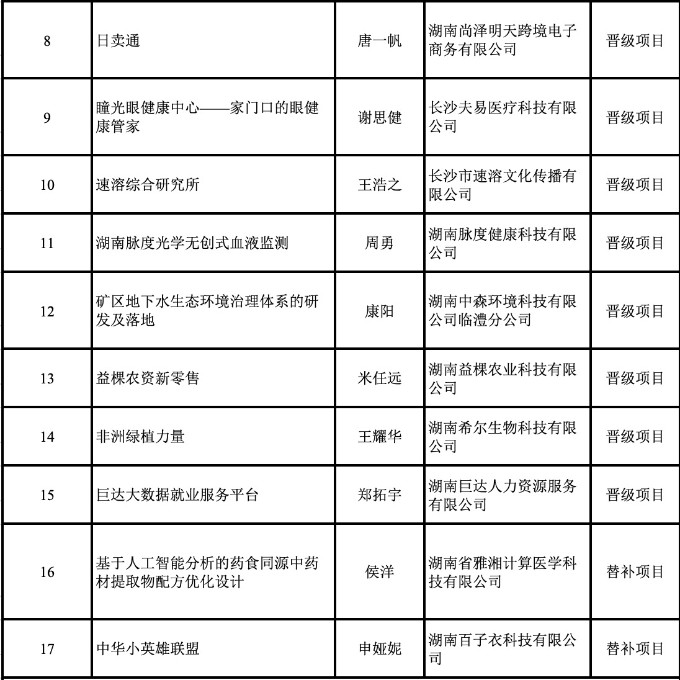 | 8 | 日卖通 | 唐一帆 | 湖南尚泽明天跨境电子商务有限公司 | 晋级项目 |
|---|---|---|---|---|
| 9 | 瞳光眼健康中心——家门口的眼健康管家 | 谢思健 | 长沙夫易医疗科技有限公司 | 晋级项目 |
| 10 | 速溶综合研究所 | 王浩之 | 长沙市速溶文化传播有限公司 | 晋级项目 |
| 11 | 湖南脉度光学无创式血液监测 | 周勇 | 湖南脉度健康科技有限公司 | 晋级项目 |
| 12 | 矿区地下水生态环境治理体系的研发及落地 | 康阳 | 湖南中森环境科技有限公司临澧分公司 | 晋级项目 |
| 13 | 益棵农资新零售 | 米任远 | 湖南益棵农业科技有限公司 | 晋级项目 |
| 14 | 非洲绿植力量 | 王耀华 | 湖南希尔生物科技有限公司 | 晋级项目 |
| 15 | 巨达大数据就业服务平台 | 郑拓宇 | 湖南巨达人力资源服务有限公司 | 晋级项目 |
| 16 | 基于人工智能分析的药食同源中药材提取物配方优化设计 | 侯洋 | 湖南省雅湘计算医学科技有限公司 | 替补项目 |
| 17 | 中华小英雄联盟 | 申娅妮 | 湖南百子衣科技有限公司 | 替补项目 |